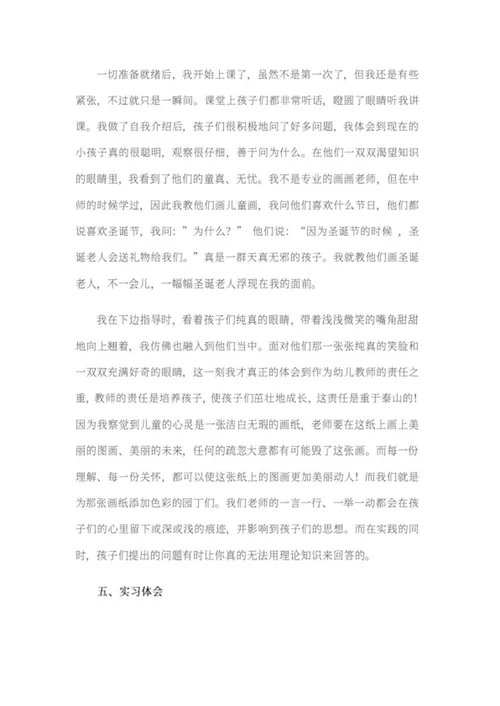 一切准备就绪后，我开始上课了，虽然不是第一次了，但我还是有些紧张，不过就只是一瞬间。课堂上孩子们都非常听话，瞪圆了眼睛听我讲课。我做了自我介绍后，孩子们很积极地问了好多问题，我体会到现在的小孩子真的很聪明，观察很仔细，善于问为什么。在他们一双双渴望知识的眼睛里，我看到了他们的童真、无忧。我不是专业的画画老师，但在中师的时候学过，因此我教他们画儿童画，我问他们喜欢什么节日，他们都说喜欢圣诞节，我问：”为什么？” 他们说：“因为圣诞节的时候，圣诞老人会送礼物给我们。”真是一群天真无邪的孩子。我就教他们画圣诞老人，不一会儿，一幅幅圣诞老人浮现在我的面前。

我在下边指导时，看着孩子们纯真的眼睛，带着浅浅微笑的嘴角甜甜地向上翘着，我仿佛也融入到他们当中。面对他们那一张张纯真的笑脸和一双双充满好奇的眼睛，这一刻我才真正的体会到作为幼儿教师的责任之重，教师的责任是培养孩子，使孩子们茁壮地成长，这责任是重于泰山的！因为我察觉到儿童的心灵是一张洁白无瑕的画纸，老师要在这纸上画上美丽的图画、美丽的未来，任何的疏忽大意都有可能毁了这张画。而每一份理解、每一份关怀，都可以使这张纸上的图画更加美丽动人！而我们就是为那张画纸添加色彩的园丁们。我们老师的一言一行、一举一动都会在孩子们的心里留下或深或浅的痕迹，并影响到孩子们的思想。而在实践的同时，孩子们提出的问题有时让你真的无法用理论知识来回答的。

五、实习体会